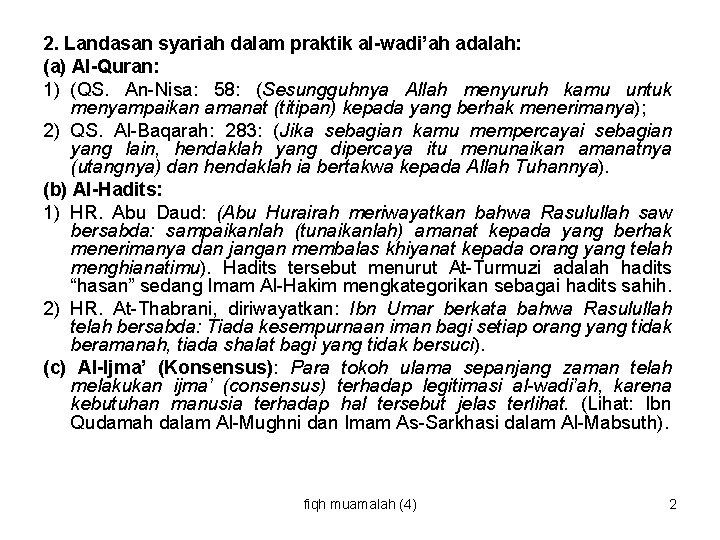 2. Landasan syariah dalam praktik al-wadi'ah adalah:

(a) Al-Quran:

1) (QS. An-Nisa: 58: (Sesungguhnya Allah menyuruh kamu untuk menyampaikan amanat (titipan) kepada yang berhak menerimanya);

2) QS. Al-Baqarah: 283: (Jika sebagian kamu mempercayai sebagian yang lain, hendaklah yang dipercaya itu menunaikan amanatnya (utangnya) dan hendaklah ia bertakwa kepada Allah Tuhannya).

(b) Al-Hadits:

1) HR. Abu Daud: (Abu Hurairah meriwayatkan bahwa Rasulullah saw bersabda: sampaikanlah (tunaikanlah) amanat kepada yang berhak menerimanya dan jangan membalas khiyanat kepada orang yang telah menghianatimu). Hadits tersebut menurut At-Turmuzi adalah hadits "hasan" sedang Imam Al-Hakim mengkategorikan sebagai hadits sahih.

2) HR. At-Thabrani, diriwayatkan: Ibn Umar berkata bahwa Rasulullah telah bersabda: Tiada kesempurnaan iman bagi setiap orang yang tidak beramanah, tiada shalat bagi yang tidak bersuci).

(c) Al-Ijma' (Konsensus): Para tokoh ulama sepanjang zaman telah melakukan ijma' (consensus) terhadap legitimasi al-wadi'ah, karena kebutuhan manusia terhadap hal tersebut jelas terlihat. (Lihat: Ibn Qudamah dalam Al-Mughni dan Imam As-Sarkhasi dalam Al-Mabsuth).

fiqh muamalah (4)

2